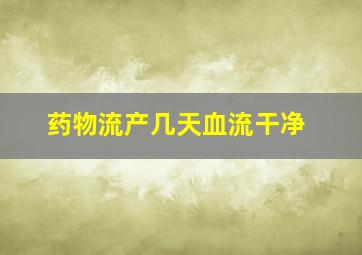 药物流产几天血流干净